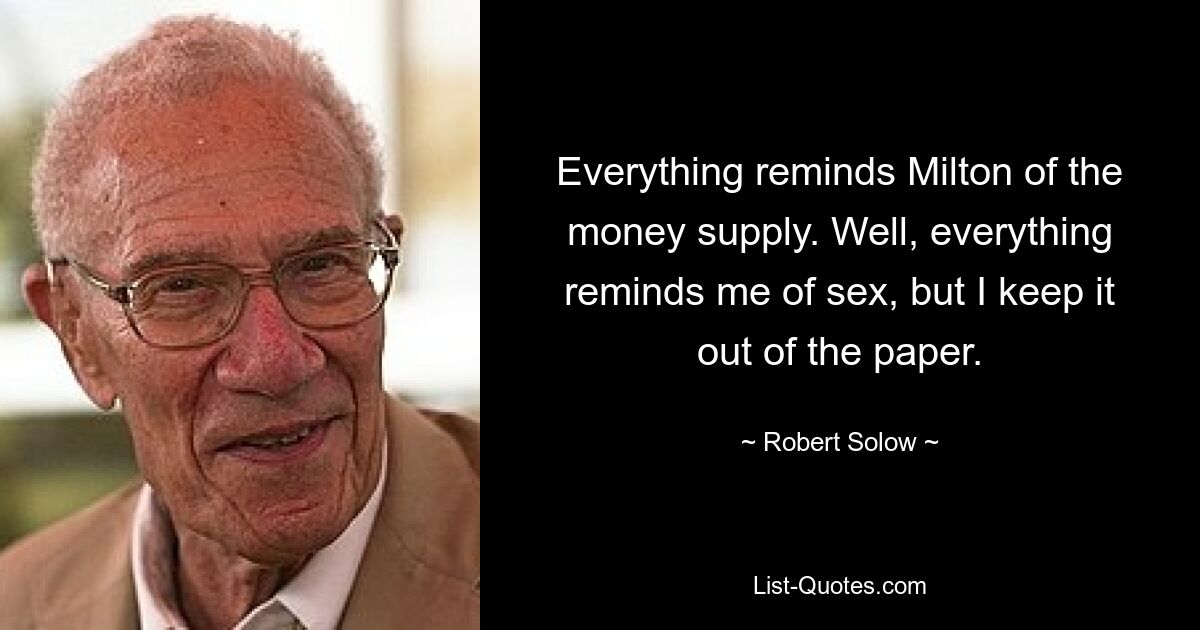 Everything reminds Milton of the money supply. Well, everything reminds me of sex, but I keep it out of the paper.

~ Robert Solow ~

List-Quotes.com